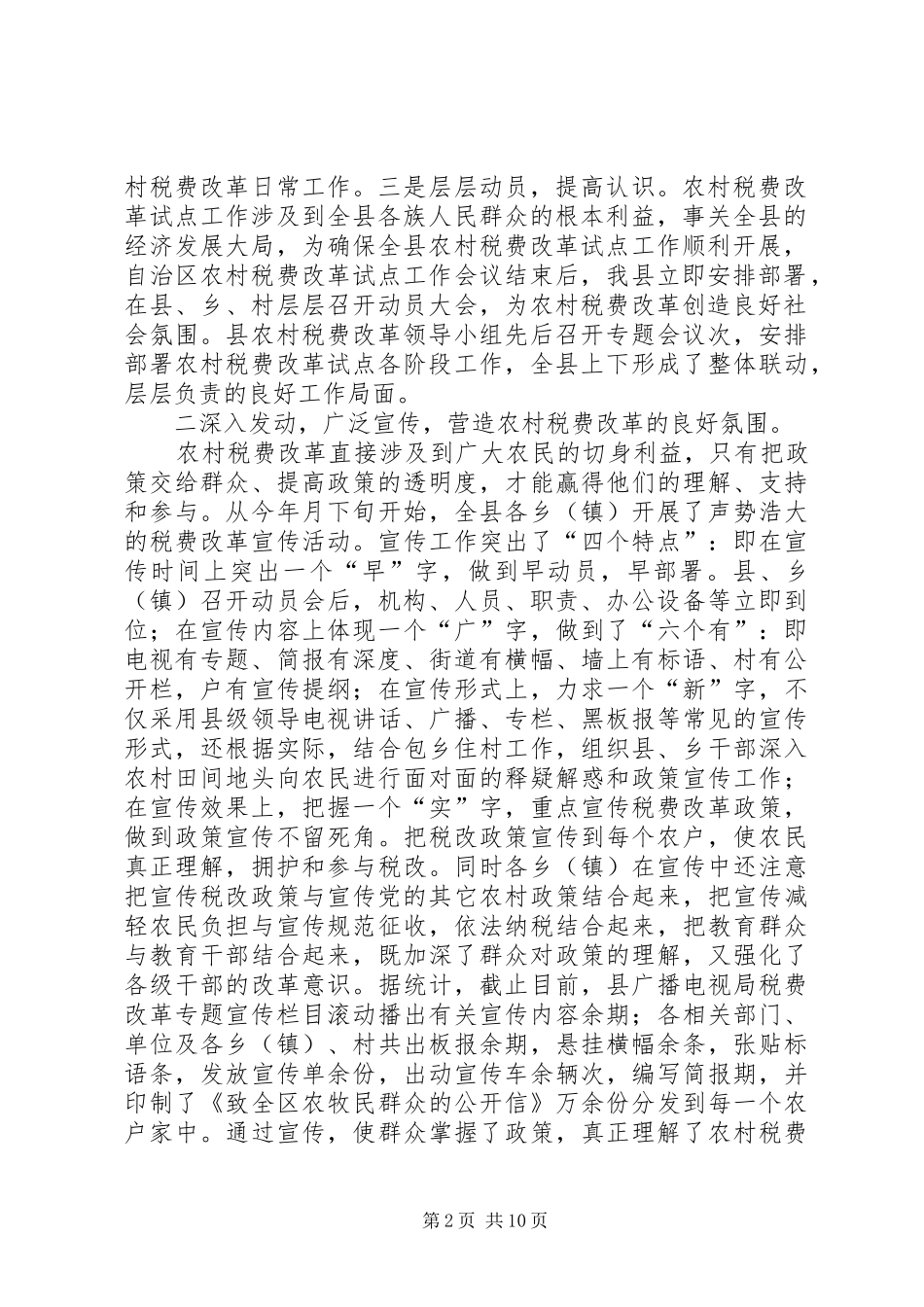 村税费改革日常工作。三是层层动员，提高认识。农村税费改革试点工作涉及到全县各族人民群众的根本利益，事关全县的经济发展大局，为确保全县农村税费改革试点工作顺利开展，自治区农村税费改革试点工作会议结束后，我县立即安排部署，在县、乡、村层层召开动员大会，为农村税费改革创造良好社会氛围。县农村税费改革领导小组先后召开专题会议次，安排部署农村税费改革试点各阶段工作，全县上下形成了整体联动，层层负责的良好工作局面。

二深入发动，广泛宣传，营造农村税费改革的良好氛围。

农村税费改革直接涉及到广大农民的切身利益，只有把政策交给群众、提高政策的透明度，才能赢得他们的理解、支持和参与。从今年月下旬开始，全县各乡（镇）开展了声势浩大的税费改革宣传活动。宣传工作突出了“四个特点”：即在宣传时间上突出一个“早”字，做到早动员，早部署。县、乡（镇）召开动员会后，机构、人员、职责、办公设备等立即到位；在宣传内容上体现一个“广”字，做到了“六个有”：即电视有专题、简报有深度、街道有横幅、墙上有标语、村有公开栏，户有宣传提纲；在宣传形式上，力求一个“新”字，不仅采用县级领导电视讲话、广播、专栏、黑板报等常见的宣传形式，还根据实际，结合包乡住村工作，组织县、乡干部深入农村田间地头向农民进行面对面的释疑解惑和政策宣传工作；在宣传效果上，把握一个“实”字，重点宣传税费改革政策，做到政策宣传不留死角。把税改政策宣传到每个农户，使农民真正理解，拥护和参与税改。同时各乡（镇）在宣传中还注意把宣传税改政策与宣传党的其它农村政策结合起来，把宣传减轻农民负担与宣传规范征收，依法纳税结合起来，把教育群众与教育干部结合起来，既加深了群众对政策的理解，又强化了各级干部的改革意识。据统计，截止目前，县广播电视局税费改革专题宣传栏目滚动播出有关宣传内容余期；各相关部门、单位及各乡（镇）、村共出板报余期，悬挂横幅余条，张贴标语条，发放宣传单余份，出动宣传车余辆次，编写简报期，并印制了《致全区农牧民群众的公开信》万余份分发到每一个农户家中。通过宣传，使群众掌握了政策，真正理解了农村税费

第2页 共10页